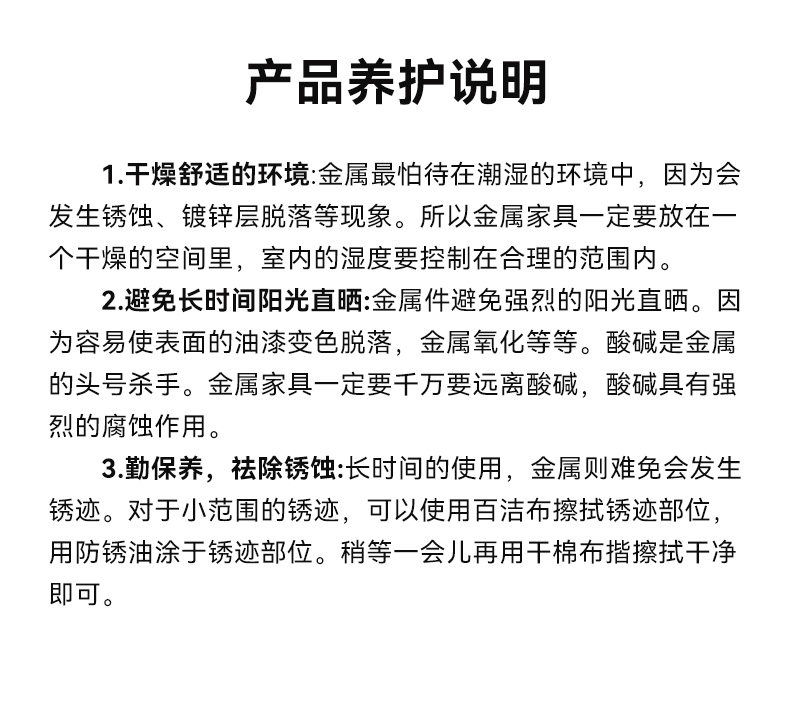 产品养护说明

1.干燥舒适的环境:金属最怕待在潮湿的环境中，因为会发生锈蚀、镀锌层脱落等现象。所以金属家具一定要放在一个干燥的空间里，室内的湿度要控制在合理的范围内。

2.避免长时间阳光直晒:金属件避免强烈的阳光直晒。因为容易使表面的油漆变色脱落，金属氧化等等。酸碱是金属的头号杀手。金属家具一定要千万要远离酸碱，酸碱具有强烈的腐蚀作用。

3.勤保养，祛除锈蚀:长时间的使用，金属则难免会发生锈迹。对于小范围的锈迹，可以使用百洁布擦拭锈迹部位，用防锈油涂于锈迹部位。稍等一会儿再用干棉布揩擦拭干净即可。